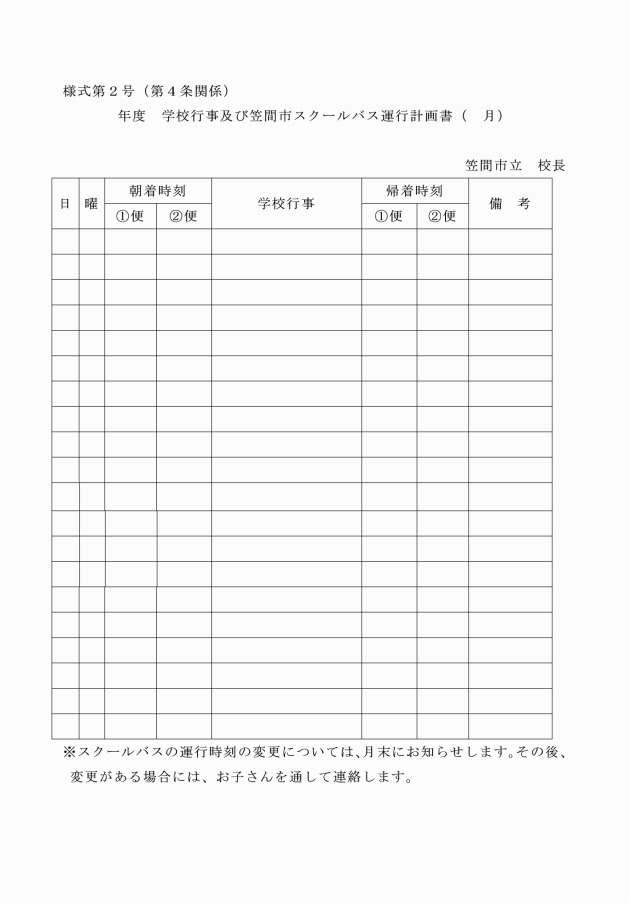 様式第２号（第４条関係）

年度　学校行事及び笠間市スクールバス運行計画書（　月）

笠間市立　校長

| 日 | 曜 | 朝着時刻 ①便 | 朝着時刻 ②便 | 学校行事 | 帰着時刻 ①便 | 帰着時刻 ②便 | 備　考 |
|---|---|---|---|---|---|---|---|
| | | | | | | | |
| | | | | | | | |
| | | | | | | | |
| | | | | | | | |
| | | | | | | | |
| | | | | | | | |
| | | | | | | | |
| | | | | | | | |
| | | | | | | | |
| | | | | | | | |
| | | | | | | | |
| | | | | | | | |
| | | | | | | | |
| | | | | | | | |
| | | | | | | | |
| | | | | | | | |
| | | | | | | | |
| | | | | | | | |
| | | | | | | | |
| | | | | | | | |

※スクールバスの運行時刻の変更については、月末にお知らせします。その後、変更がある場合には、お子さんを通して連絡します。